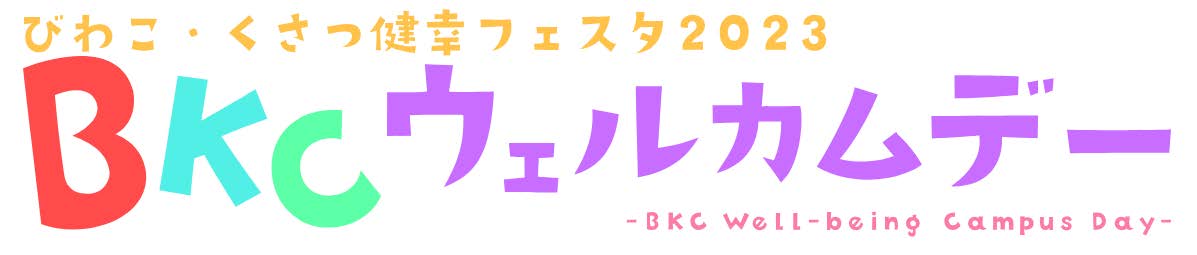 びわこ・くさつ健幸フェスタ2023

BKCウェルカムデー

-BKC Well-being Campus Day-